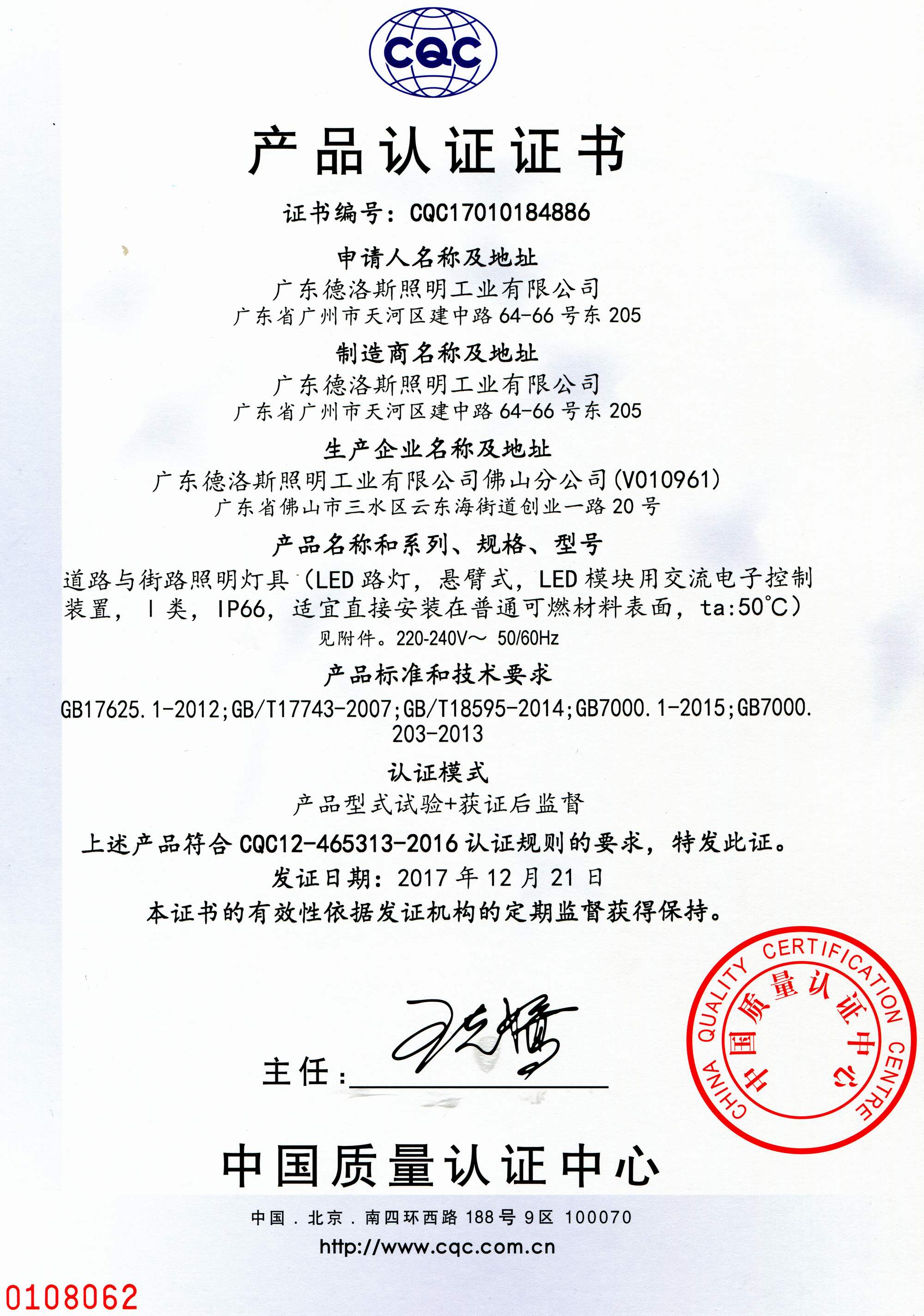 CQC

产品认证证书

证书编号：CQC17010184886

申请人名称及地址

广东德洛斯照明工业有限公司
广东省广州市天河区建中路64-66号东205

制造商名称及地址

广东德洛斯照明工业有限公司
广东省广州市天河区建中路64-66号东205

生产企业名称及地址

广东德洛斯照明工业有限公司佛山分公司(V010961)
广东省佛山市三水区云东海街道创业一路20号

产品名称和系列、规格、型号

道路与街路照明灯具（LED路灯，悬臂式，LED模块用交流电子控制装置，I类，IP66，适宜直接安装在普通可燃材料表面，ta:50°C）
见附件。220-240V～ 50/60Hz

产品标准和技术要求

GB17625.1-2012;GB/T17743-2007;GB/T18595-2014;GB7000.1-2015;GB7000.203-2013

认证模式

产品型式试验+获证后监督

上述产品符合CQC12-465313-2016认证规则的要求，特发此证。

发证日期：2017年12月21日

本证书的有效性依据发证机构的定期监督获得保持。

主任：____

CHINA QUALITY CERTIFICATION CENTRE
中国质量认证中心

中国质量认证中心

中国．北京．南四环西路188号9区 100070
http://www.cqc.com.cn

0108062